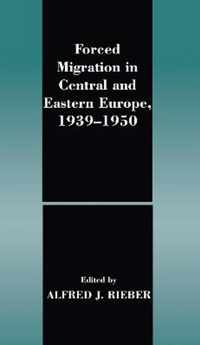 Forced Migration in Central and Eastern Europe, 1939–1950

Edited by
ALFRED J. RIEBER